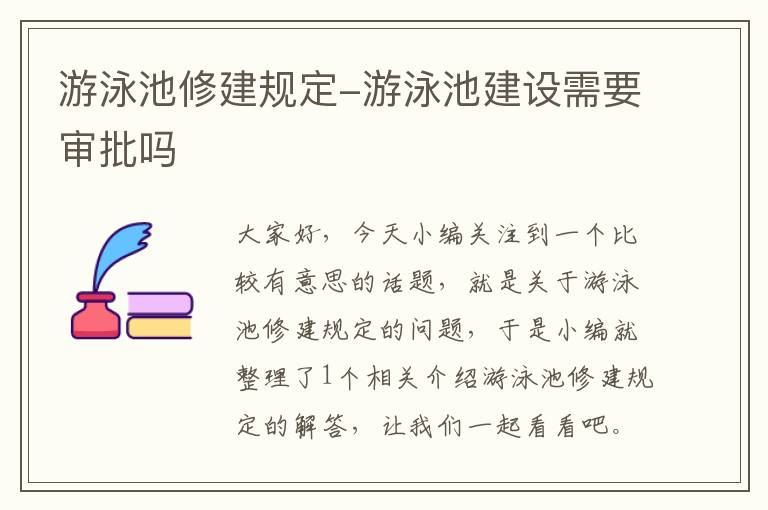 游泳池修建规定-游泳池建设需要审批吗

大家好，今天小编关注到一个比较有意思的话题，就是关于游泳池修建规定的问题，于是小编就整理了1个相关介绍游泳池修建规定的解答，让我们一起看看吧。